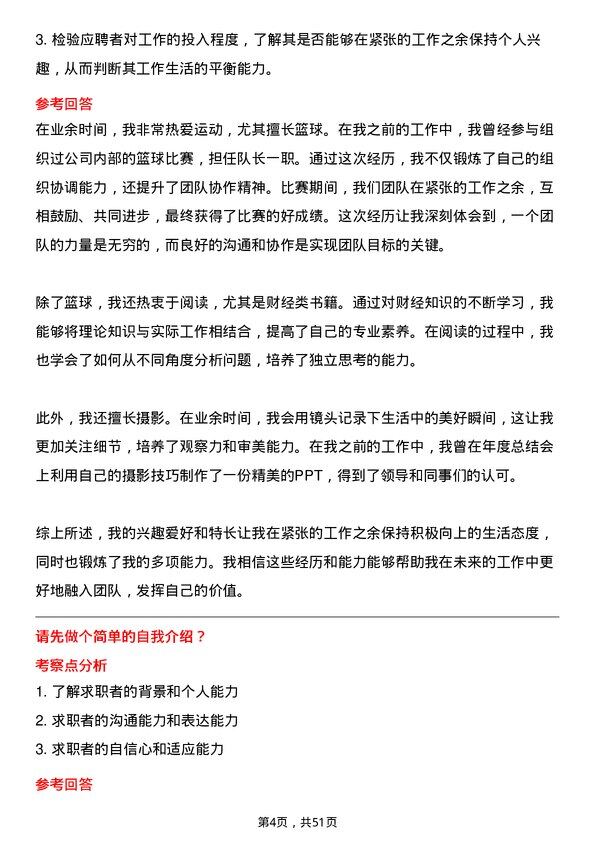 3. 检验应聘者对工作的投入程度，了解其是否能够在紧张的工作之余保持个人兴趣，从而判断其工作生活的平衡能力。

参考回答

在业余时间，我非常热爱运动，尤其擅长篮球。在我之前的工作中，我曾经参与组织过公司内部的篮球比赛，担任队长一职。通过这次经历，我不仅锻炼了自己的组织协调能力，还提升了团队协作精神。比赛期间，我们团队在紧张的工作之余，互相鼓励、共同进步，最终获得了比赛的好成绩。这次经历让我深刻体会到，一个团队的力量是无穷的，而良好的沟通和协作是实现团队目标的关键。

除了篮球，我还热衷于阅读，尤其是财经类书籍。通过对财经知识的不断学习，我能够将理论知识与实际工作相结合，提高了自己的专业素养。在阅读的过程中，我也学会了如何从不同角度分析问题，培养了独立思考的能力。

此外，我还擅长摄影。在业余时间，我会用镜头记录下生活中的美好瞬间，这让我更加关注细节，培养了观察力和审美能力。在我之前的工作中，我曾在年度总结会上利用自己的摄影技巧制作了一份精美的PPT，得到了领导和同事们的认可。

综上所述，我的兴趣爱好和特长让我在紧张的工作之余保持积极向上的生活态度，同时也锻炼了我的多项能力。我相信这些经历和能力能够帮助我在未来的工作中更好地融入团队，发挥自己的价值。

请先做个简单的自我介绍？

考察点分析

1. 了解求职者的背景和个人能力
2. 求职者的沟通能力和表达能力
3. 求职者的自信心和适应能力

参考回答

第4页，共51页